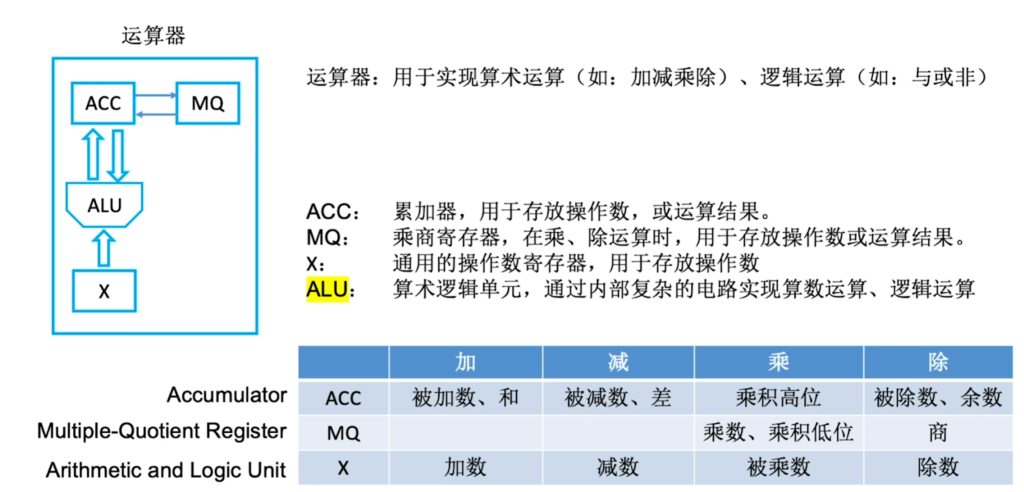 运算器

ACC
MQ
ALU
X

运算器：用于实现算术运算（如：加减乘除）、逻辑运算（如：与或非）

ACC：　累加器，用于存放操作数，或运算结果。
MQ：　乘商寄存器，在乘、除运算时，用于存放操作数或运算结果。
X：　通用的操作数寄存器，用于存放操作数
ALU：　算术逻辑单元，通过内部复杂的电路实现算数运算、逻辑运算

| | | 加 | 减 | 乘 | 除 |
|---|---|---|---|---|---|
| Accumulator | ACC | 被加数、和 | 被减数、差 | 乘积高位 | 被除数、余数 |
| Multiple-Quotient Register | MQ | | | 乘数、乘积低位 | 商 |
| Arithmetic and Logic Unit | X | 加数 | 减数 | 被乘数 | 除数 |